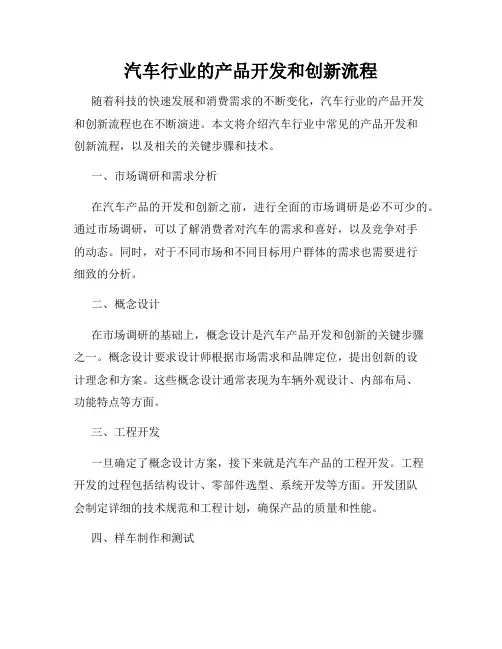 汽车行业的产品开发和创新流程

随着科技的快速发展和消费需求的不断变化，汽车行业的产品开发和创新流程也在不断演进。本文将介绍汽车行业中常见的产品开发和创新流程，以及相关的关键步骤和技术。

一、市场调研和需求分析

在汽车产品的开发和创新之前，进行全面的市场调研是必不可少的。通过市场调研，可以了解消费者对汽车的需求和喜好，以及竞争对手的动态。同时，对于不同市场和不同目标用户群体的需求也需要进行细致的分析。

二、概念设计

在市场调研的基础上，概念设计是汽车产品开发和创新的关键步骤之一。概念设计要求设计师根据市场需求和品牌定位，提出创新的设计理念和方案。这些概念设计通常表现为车辆外观设计、内部布局、功能特点等方面。

三、工程开发

一旦确定了概念设计方案，接下来就是汽车产品的工程开发。工程开发的过程包括结构设计、零部件选型、系统开发等方面。开发团队会制定详细的技术规范和工程计划，确保产品的质量和性能。

四、样车制作和测试